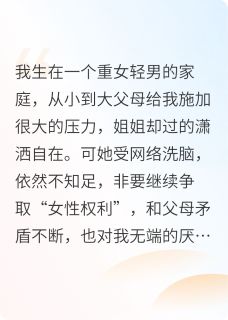 我生在一个重女轻男的家庭，从小到大父母给我施加很大的压力，姐姐却过的潇洒自在。可她受网络洗脑，依然不知足，非要继续争取“女性权利”，和父母矛盾不断，也对我无端的厌…